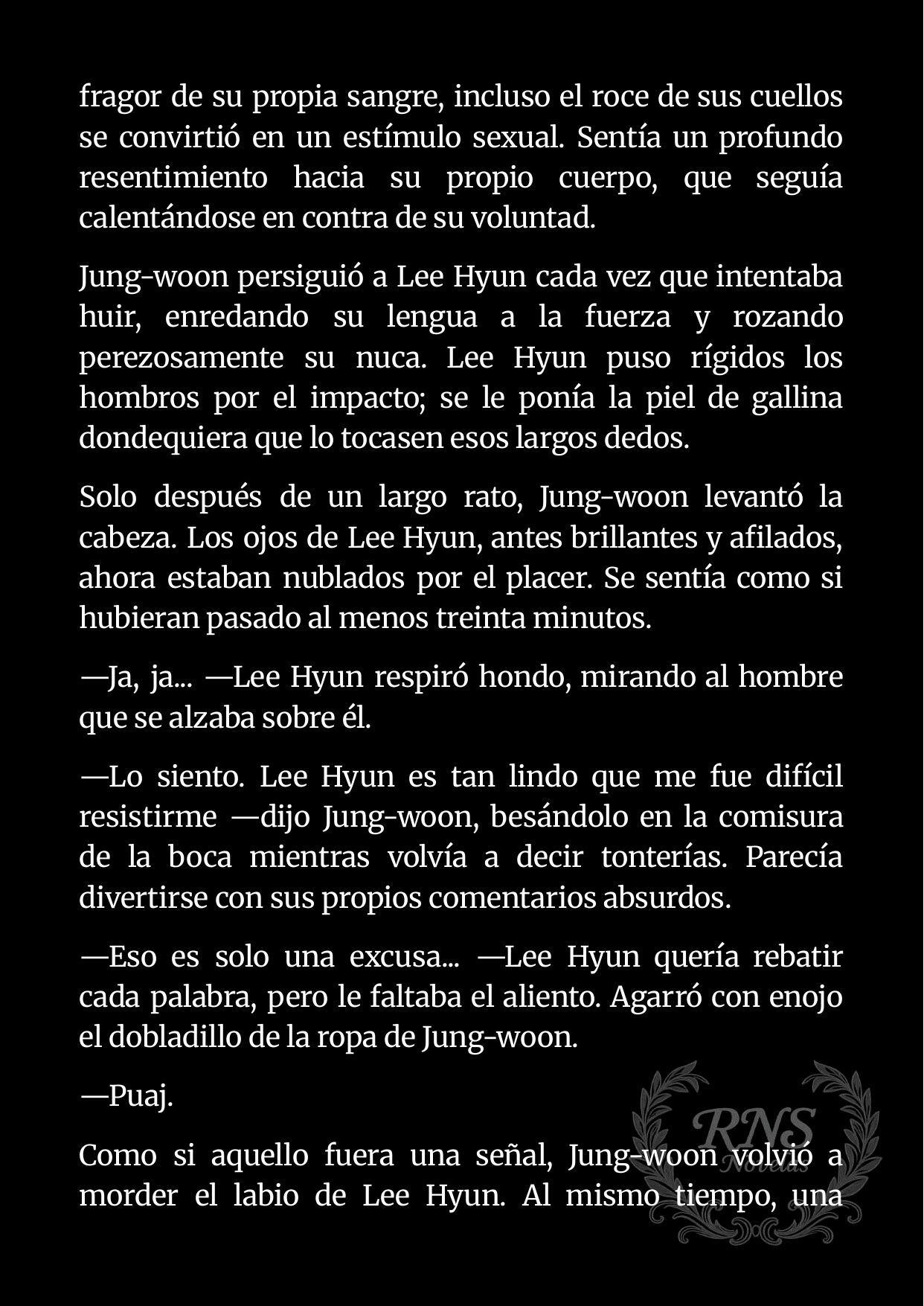 fragor de su propia sangre, incluso el roce de sus cuellos se convirtió en un estímulo sexual. Sentía un profundo resentimiento hacia su propio cuerpo, que seguía calentándose en contra de su voluntad.

Jung-woon persiguió a Lee Hyun cada vez que intentaba huir, enredando su lengua a la fuerza y rozando perezosamente su nuca. Lee Hyun puso rígidos los hombros por el impacto; se le ponía la piel de gallina dondequiera que lo tocasen esos largos dedos.

Solo después de un largo rato, Jung-woon levantó la cabeza. Los ojos de Lee Hyun, antes brillantes y afilados, ahora estaban nublados por el placer. Se sentía como si hubieran pasado al menos treinta minutos.

—Ja, ja... —Lee Hyun respiró hondo, mirando al hombre que se alzaba sobre él.

—Lo siento. Lee Hyun es tan lindo que me fue difícil resistirme —dijo Jung-woon, besándolo en la comisura de la boca mientras volvía a decir tonterías. Parecía divertirse con sus propios comentarios absurdos.

—Eso es solo una excusa... —Lee Hyun quería rebatir cada palabra, pero le faltaba el aliento. Agarró con enojo el dobladillo de la ropa de Jung-woon.

—Puaj.

Como si aquello fuera una señal, Jung-woon volvió a morder el labio de Lee Hyun. Al mismo tiempo, una

RNS Novelas